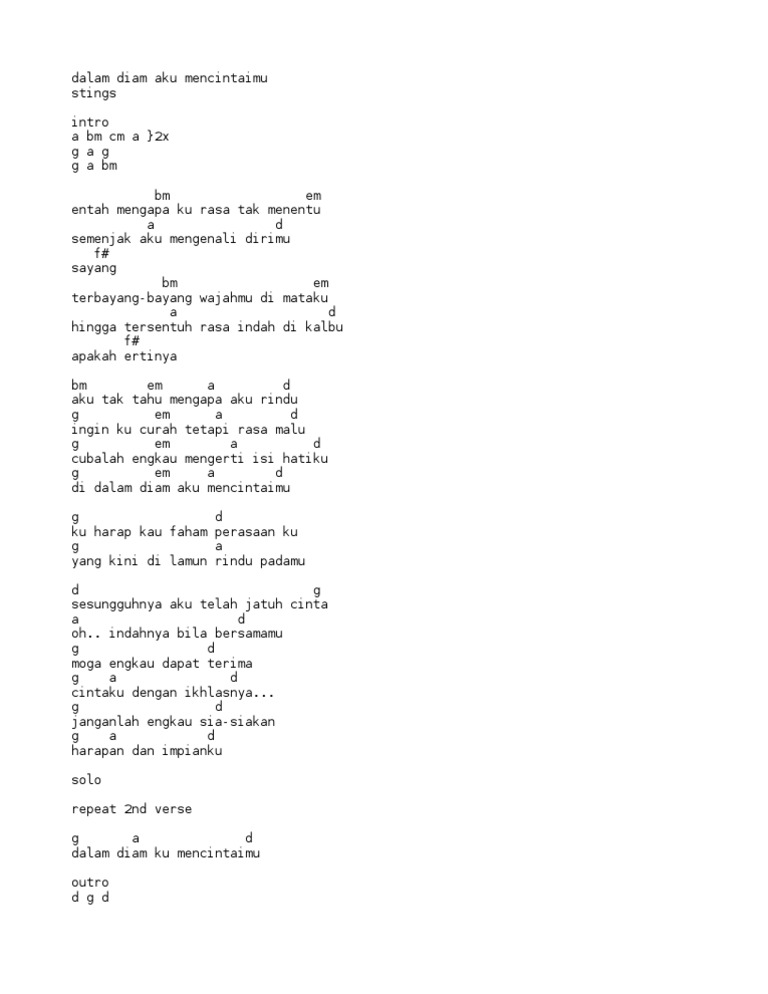 dalam diam aku mencintaimu
stings

intro
a bm cm a }2x
g a g
g a bm

bm em
entah mengapa ku rasa tak menentu
a d
semenjak aku mengenali dirimu
f#
sayang
bm em
terbayang-bayang wajahmu di mataku
a d
hingga tersentuh rasa indah di kalbu
f#
apakah ertinya

bm em a d
aku tak tahu mengapa aku rindu
g em a d
ingin ku curah tetapi rasa malu
g em a d
cubalah engkau mengerti isi hatiku
g em a d
di dalam diam aku mencintaimu

g d
ku harap kau faham perasaan ku
g a
yang kini di lamun rindu padamu

d g
sesungguhnya aku telah jatuh cinta
a d
oh.. indahnya bila bersamamu
g d
moga engkau dapat terima
g a d
cintaku dengan ikhlasnya...
g d
janganlah engkau sia-siakan
g a d
harapan dan impianku

solo

repeat 2nd verse

g a d
dalam diam ku mencintaimu

outro
d g d